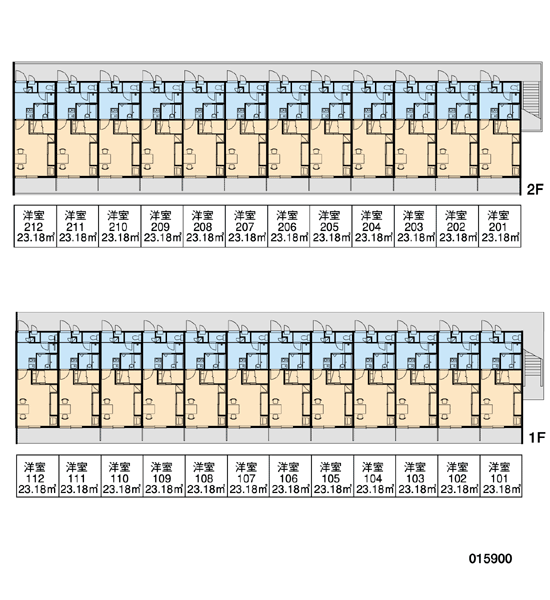 2F

| 洋室 212 23.18㎡ | 洋室 211 23.18㎡ | 洋室 210 23.18㎡ | 洋室 209 23.18㎡ | 洋室 208 23.18㎡ | 洋室 207 23.18㎡ | 洋室 206 23.18㎡ | 洋室 205 23.18㎡ | 洋室 204 23.18㎡ | 洋室 203 23.18㎡ | 洋室 202 23.18㎡ | 洋室 201 23.18㎡ |
|---|---|---|---|---|---|---|---|---|---|---|---|

1F

| 洋室 112 23.18㎡ | 洋室 111 23.18㎡ | 洋室 110 23.18㎡ | 洋室 109 23.18㎡ | 洋室 108 23.18㎡ | 洋室 107 23.18㎡ | 洋室 106 23.18㎡ | 洋室 105 23.18㎡ | 洋室 104 23.18㎡ | 洋室 103 23.18㎡ | 洋室 102 23.18㎡ | 洋室 101 23.18㎡ |
|---|---|---|---|---|---|---|---|---|---|---|---|

015900